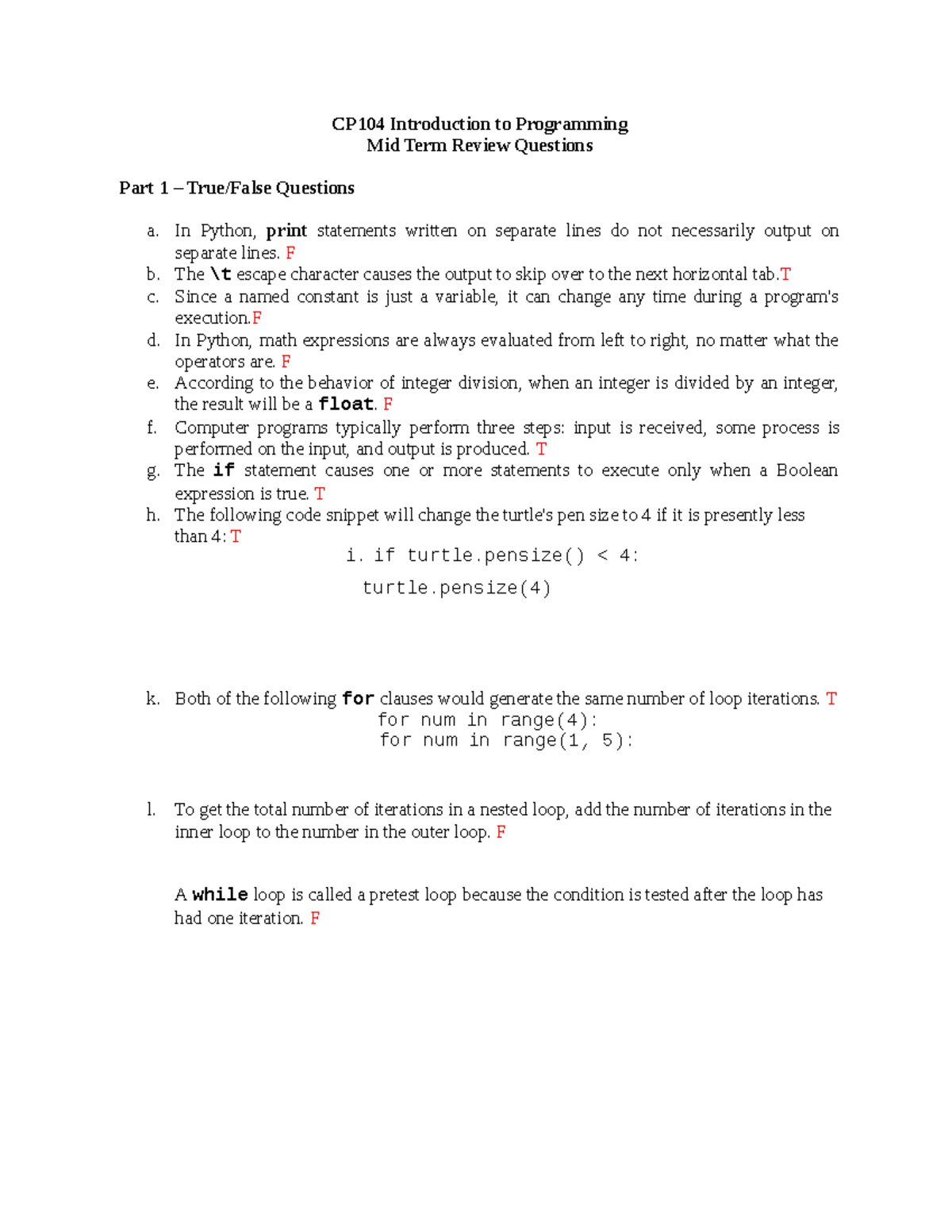 CP104 Introduction to Programming
Mid Term Review Questions

Part 1 – True/False Questions

a. In Python, print statements written on separate lines do not necessarily output on separate lines. F
b. The \t escape character causes the output to skip over to the next horizontal tab.T
c. Since a named constant is just a variable, it can change any time during a program's execution.F
d. In Python, math expressions are always evaluated from left to right, no matter what the operators are. F
e. According to the behavior of integer division, when an integer is divided by an integer, the result will be a float. F
f. Computer programs typically perform three steps: input is received, some process is performed on the input, and output is produced. T
g. The if statement causes one or more statements to execute only when a Boolean expression is true. T
h. The following code snippet will change the turtle's pen size to 4 if it is presently less than 4: T

i. if turtle.pensize() < 4:
turtle.pensize(4)

k. Both of the following for clauses would generate the same number of loop iterations. T
for num in range(4):
for num in range(1, 5):

l. To get the total number of iterations in a nested loop, add the number of iterations in the inner loop to the number in the outer loop. F

A while loop is called a pretest loop because the condition is tested after the loop has had one iteration. F